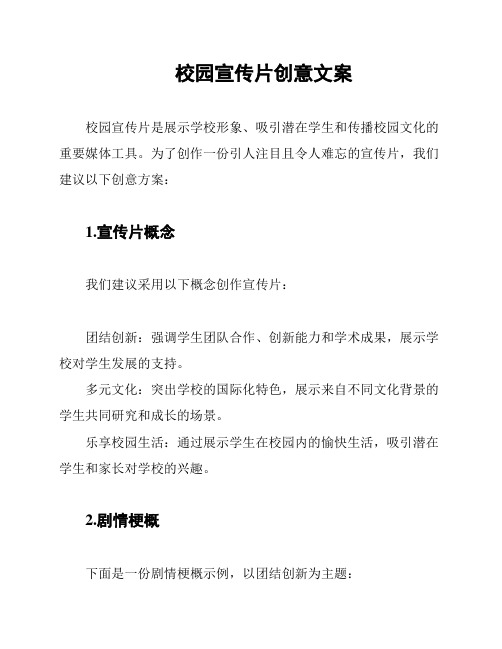 校园宣传片创意文案

校园宣传片是展示学校形象、吸引潜在学生和传播校园文化的重要媒体工具。为了创作一份引人注目且令人难忘的宣传片，我们建议以下创意方案：

1.宣传片概念

我们建议采用以下概念创作宣传片：

团结创新：强调学生团队合作、创新能力和学术成果，展示学校对学生发展的支持。

多元文化：突出学校的国际化特色，展示来自不同文化背景的学生共同研究和成长的场景。

乐享校园生活：通过展示学生在校园内的愉快生活，吸引潜在学生和家长对学校的兴趣。

2.剧情梗概

下面是一份剧情梗概示例，以团结创新为主题：